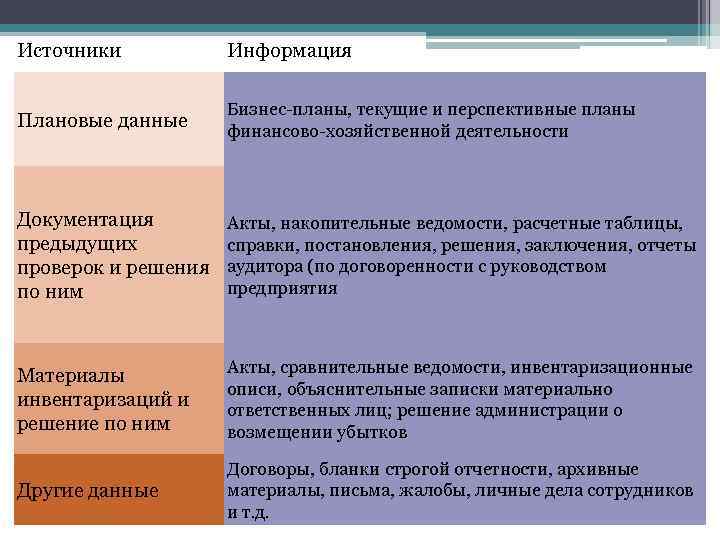 | Источники | Информация |
|---|---|
| Плановые данные | Бизнес-планы, текущие и перспективные планы финансово-хозяйственной деятельности |
| Документация предыдущих проверок и решения по ним | Акты, накопительные ведомости, расчетные таблицы, справки, постановления, решения, заключения, отчеты аудитора (по договоренности с руководством предприятия |
| Материалы инвентаризаций и решение по ним | Акты, сравнительные ведомости, инвентаризационные описи, объяснительные записки материально ответственных лиц; решение администрации о возмещении убытков |
| Другие данные | Договоры, бланки строгой отчетности, архивные материалы, письма, жалобы, личные дела сотрудников и т.д. |